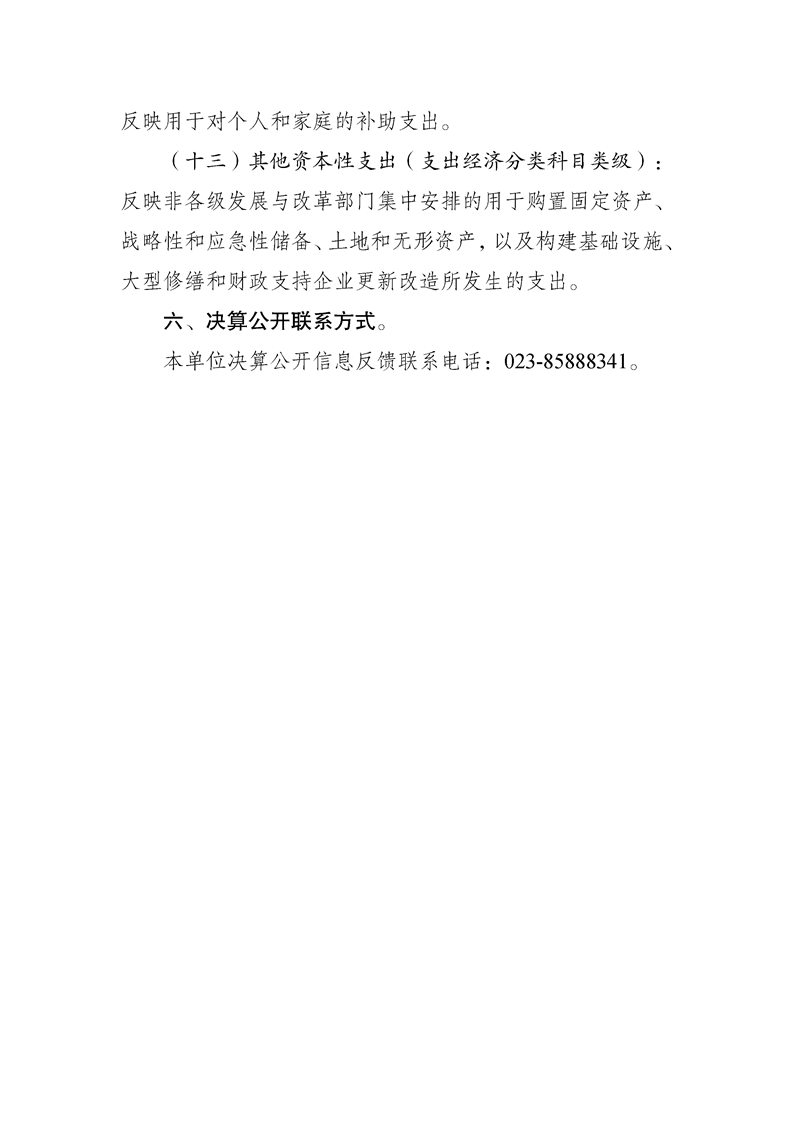 反映用于对个人和家庭的补助支出。

（十三）其他资本性支出（支出经济分类科目类级）：反映非各级发展与改革部门集中安排的用于购置固定资产、战略性和应急性储备、土地和无形资产，以及构建基础设施、大型修缮和财政支持企业更新改造所发生的支出。

六、决算公开联系方式。

本单位决算公开信息反馈联系电话：023-85888341。